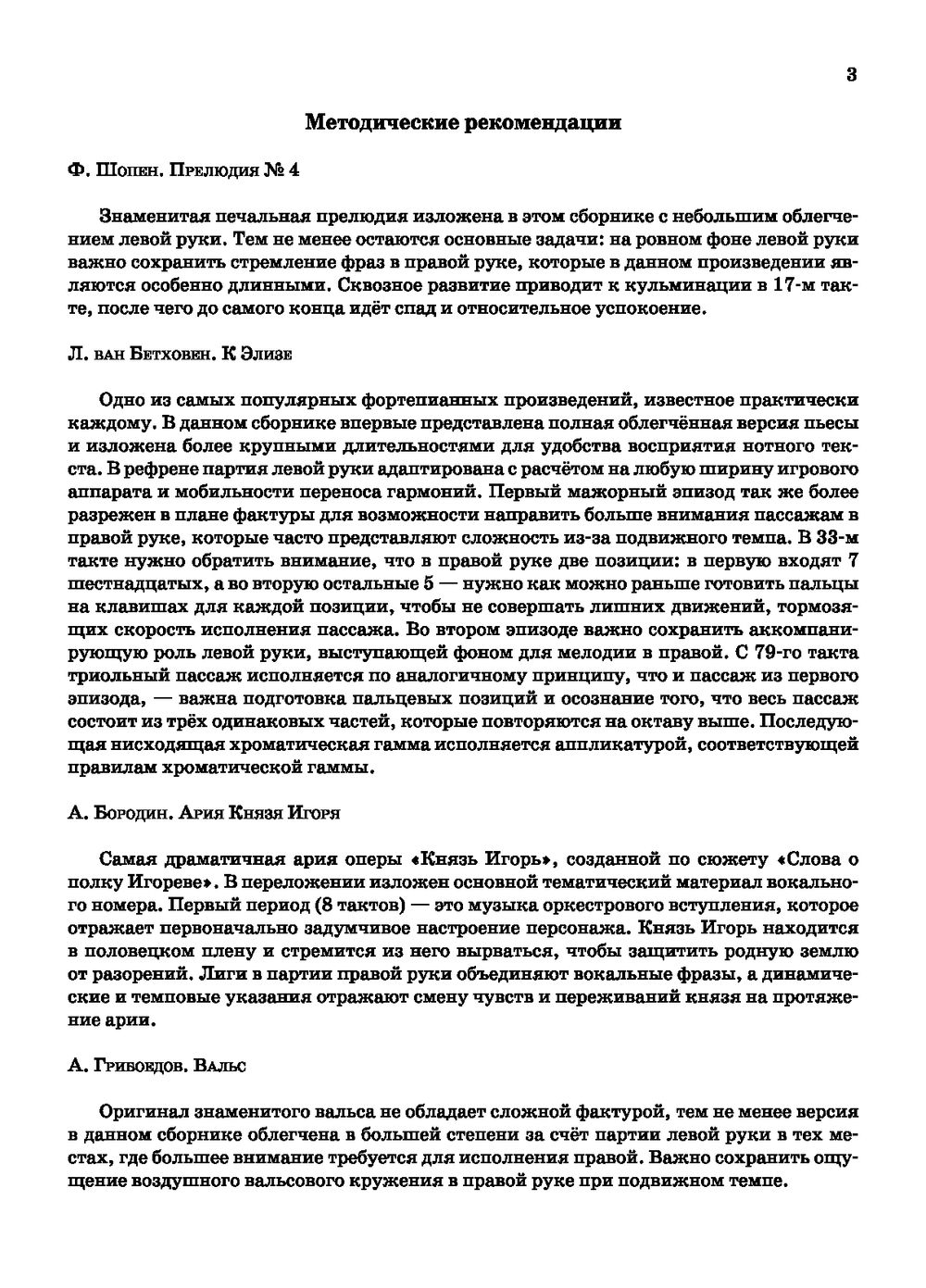 3

Методические рекомендации

Ф. Шопен. Прелюдия № 4

Знаменитая печальная прелюдия изложена в этом сборнике с небольшим облегчением левой руки. Тем не менее остаются основные задачи: на ровном фоне левой руки важно сохранить стремление фраз в правой руке, которые в данном произведении являются особенно длинными. Сквозное развитие приводит к кульминации в 17-м такте, после чего до самого конца идёт спад и относительное успокоение.

Л. ван Бетховен. К Элизе

Одно из самых популярных фортепианных произведений, известное практически каждому. В данном сборнике впервые представлена полная облегчённая версия пьесы и изложена более крупными длительностями для удобства восприятия нотного текста. В рефрене партия левой руки адаптирована с расчётом на любую ширину игрового аппарата и мобильности переноса гармоний. Первый мажорный эпизод так же более разрежен в плане фактуры для возможности направить больше внимания пассажам в правой руке, которые часто представляют сложность из-за подвижного темпа. В 33-м такте нужно обратить внимание, что в правой руке две позиции: в первую входят 7 шестнадцатых, а во вторую остальные 5 — нужно как можно раньше готовить пальцы на клавишах для каждой позиции, чтобы не совершать лишних движений, тормозящих скорость исполнения пассажа. Во втором эпизоде важно сохранить аккомпанирующую роль левой руки, выступающей фоном для мелодии в правой. С 79-го такта триольный пассаж исполняется по аналогичному принципу, что и пассаж из первого эпизода, — важна подготовка пальцевых позиций и осознание того, что весь пассаж состоит из трёх одинаковых частей, которые повторяются на октаву выше. Последующая нисходящая хроматическая гамма исполняется аппликатурой, соответствующей правилам хроматической гаммы.

А. Бородин. Ария Князя Игоря

Самая драматичная ария оперы «Князь Игорь», созданной по сюжету «Слова о полку Игореве». В переложении изложен основной тематический материал вокального номера. Первый период (8 тактов) — это музыка оркестрового вступления, которое отражает первоначально задумчивое настроение персонажа. Князь Игорь находится в половецком плену и стремится из него вырваться, чтобы защитить родную землю от разорений. Лиги в партии правой руки объединяют вокальные фразы, а динамические и темповые указания отражают смену чувств и переживаний князя на протяжение арии.

А. Грибоедов. Вальс

Оригинал знаменитого вальса не обладает сложной фактурой, тем не менее версия в данном сборнике облегчена в большей степени за счёт партии левой руки в тех местах, где большее внимание требуется для исполнения правой. Важно сохранить ощущение воздушного вальсового кружения в правой руке при подвижном темпе.